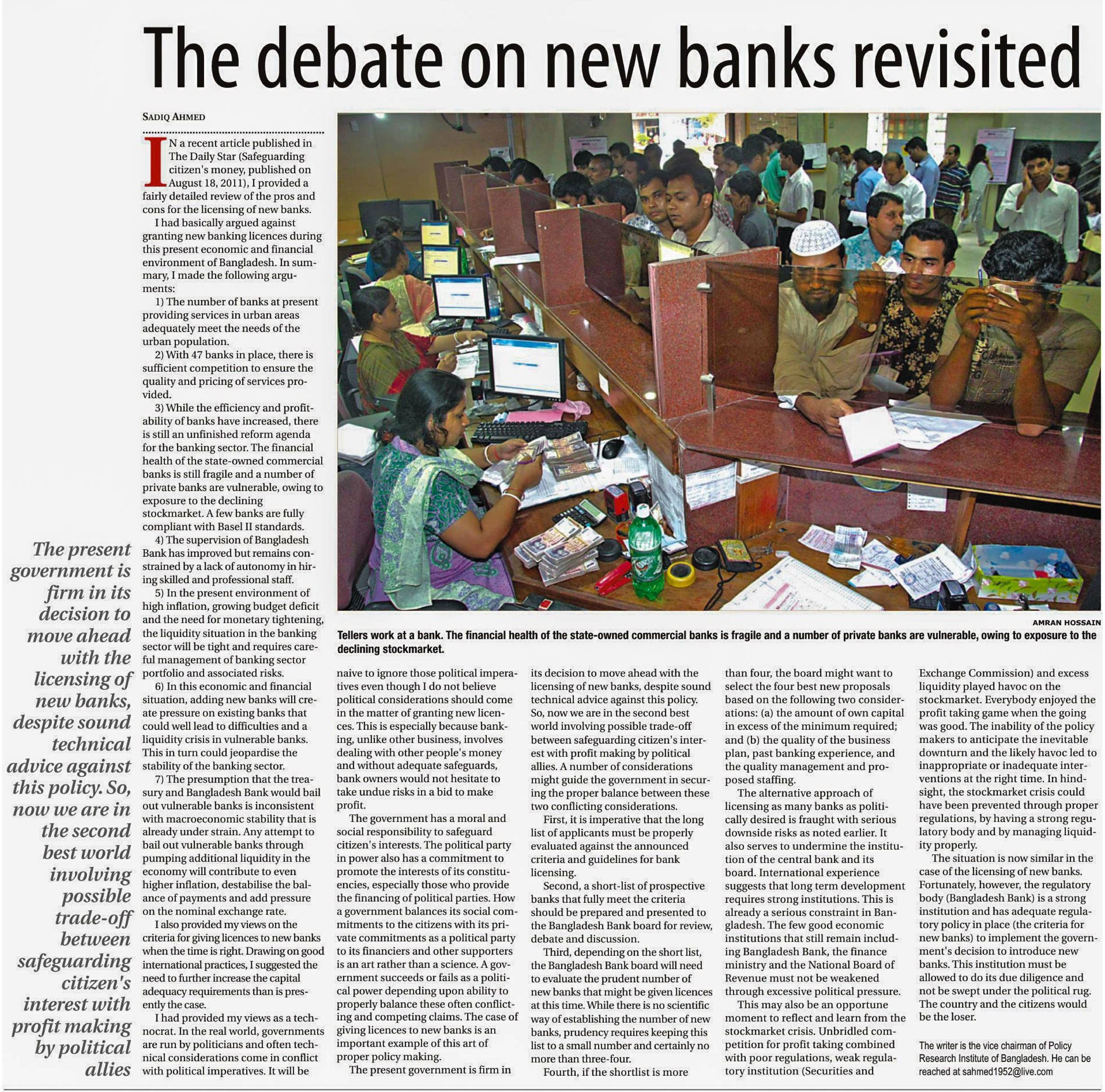 The debate on new banks revisited

SADIQ AHMED

IN a recent article published in The Daily Star (Safeguarding citizen's money, published on August 18, 2011), I provided a fairly detailed review of the pros and cons for the licensing of new banks.

I had basically argued against granting new banking licences during this present economic and financial environment of Bangladesh. In summary, I made the following arguments:

1) The number of banks at present providing services in urban areas adequately meet the needs of the urban population.

2) With 47 banks in place, there is sufficient competition to ensure the quality and pricing of services provided.

3) While the efficiency and profitability of banks have increased, there is still an unfinished reform agenda for the banking sector. The financial health of the state-owned commercial banks is still fragile and a number of private banks are vulnerable, owing to exposure to the declining stockmarket. A few banks are fully compliant with Basel II standards.

4) The supervision of Bangladesh Bank has improved but remains constrained by a lack of autonomy in hiring skilled and professional staff.

5) In the present environment of high inflation, growing budget deficit and the need for monetary tightening, the liquidity situation in the banking sector will be tight and requires careful management of banking sector portfolio and associated risks.

6) In this economic and financial situation, adding new banks will create pressure on existing banks that could well lead to difficulties and a liquidity crisis in vulnerable banks. This in turn could jeopardise the stability of the banking sector.

7) The presumption that the treasury and Bangladesh Bank would bail out vulnerable banks is inconsistent with macroeconomic stability that is already under strain. Any attempt to bail out vulnerable banks through pumping additional liquidity in the economy will contribute to even higher inflation, destabilise the balance of payments and add pressure on the nominal exchange rate.

I also provided my views on the criteria for giving licences to new banks when the time is right. Drawing on good international practices, I suggested the need to further increase the capital adequacy requirements than is presently the case.

I had provided my views as a technocrat. In the real world, governments are run by politicians and often technical considerations come in conflict with political imperatives. It will be

The present government is firm in its decision to move ahead with the licensing of new banks, despite sound technical advice against this policy. So, now we are in the second best world involving possible trade-off between safeguarding citizen's interest with profit making by political allies

AMRAN HOSSAIN

Tellers work at a bank. The financial health of the state-owned commercial banks is fragile and a number of private banks are vulnerable, owing to exposure to the declining stockmarket.

naive to ignore those political imperatives even though I do not believe political considerations should come in the matter of granting new licences. This is especially because banking, unlike other business, involves dealing with other people's money and without adequate safeguards, bank owners would not hesitate to take undue risks in a bid to make profit.

The government has a moral and social responsibility to safeguard citizen's interests. The political party in power also has a commitment to promote the interests of its constituencies, especially those who provide the financing of political parties. How a government balances its social commitments to the citizens with its private commitments as a political party to its financiers and other supporters is an art rather than a science. A government succeeds or fails as a political power depending upon ability to properly balance these often conflicting and competing claims. The case of giving licences to new banks is an important example of this art of proper policy making.

The present government is firm in its decision to move ahead with the licensing of new banks, despite sound technical advice against this policy. So, now we are in the second best world involving possible trade-off between safeguarding citizen's interest with profit making by political allies. A number of considerations might guide the government in securing the proper balance between these two conflicting considerations.

First, it is imperative that the long list of applicants must be properly evaluated against the announced criteria and guidelines for bank licensing.

Second, a short-list of prospective banks that fully meet the criteria should be prepared and presented to the Bangladesh Bank board for review, debate and discussion.

Third, depending on the short list, the Bangladesh Bank board will need to evaluate the prudent number of new banks that might be given licences at this time. While there is no scientific way of establishing the number of new banks, prudency requires keeping this list to a small number and certainly no more than three-four.

Fourth, if the shortlist is more than four, the board might want to select the four best new proposals based on the following two considerations: (a) the amount of own capital in excess of the minimum required; and (b) the quality of the business plan, past banking experience, and the quality management and proposed staffing.

The alternative approach of licensing as many banks as politically desired is fraught with serious downside risks as noted earlier. It also serves to undermine the institution of the central bank and its board. International experience suggests that long term development requires strong institutions. This is already a serious constraint in Bangladesh. The few good economic institutions that still remain including Bangladesh Bank, the finance ministry and the National Board of Revenue must not be weakened through excessive political pressure.

This may also be an opportune moment to reflect and learn from the stockmarket crisis. Unbridled competition for profit taking combined with poor regulations, weak regulatory institution (Securities and Exchange Commission) and excess liquidity played havoc on the stockmarket. Everybody enjoyed the profit taking game when the going was good. The inability of the policy makers to anticipate the inevitable downturn and the likely havoc led to inappropriate or inadequate interventions at the right time. In hindsight, the stockmarket crisis could have been prevented through proper regulations, by having a strong regulatory body and by managing liquidity properly.

The situation is now similar in the case of the licensing of new banks. Fortunately, however, the regulatory body (Bangladesh Bank) is a strong institution and has adequate regulatory policy in place (the criteria for new banks) to implement the government's decision to introduce new banks. This institution must be allowed to do its due diligence and not be swept under the political rug. The country and the citizens would be the loser.

The writer is the vice chairman of Policy Research Institute of Bangladesh. He can be reached at sahmed1952@live.com